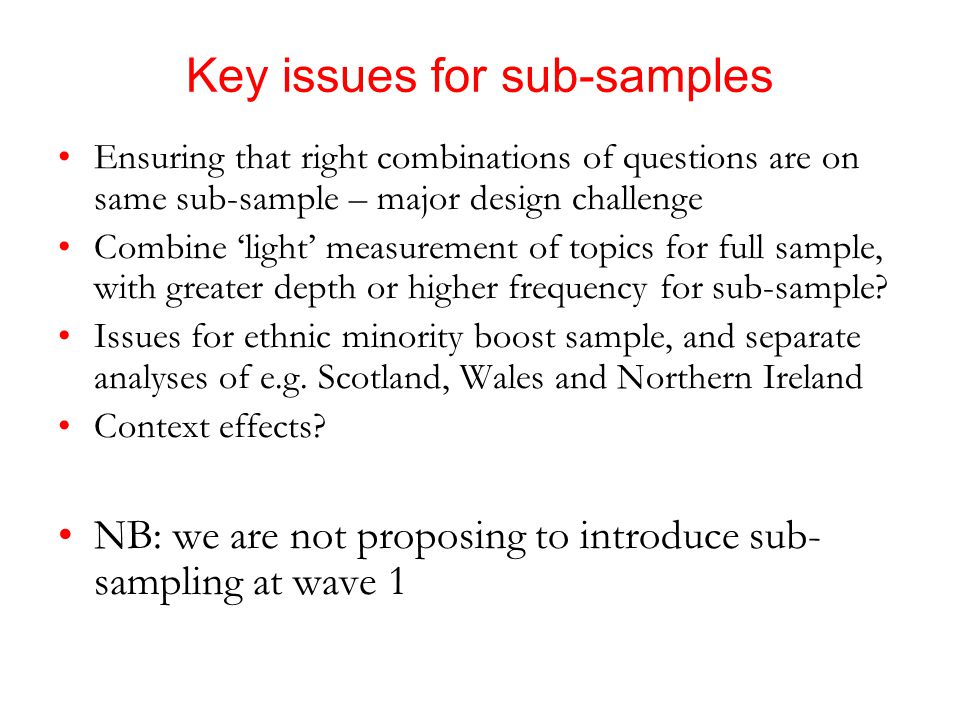 Key issues for sub-samples

• Ensuring that right combinations of questions are on same sub-sample – major design challenge
• Combine ‘light’ measurement of topics for full sample, with greater depth or higher frequency for sub-sample?
• Issues for ethnic minority boost sample, and separate analyses of e.g. Scotland, Wales and Northern Ireland
• Context effects?

• NB: we are not proposing to introduce sub-sampling at wave 1